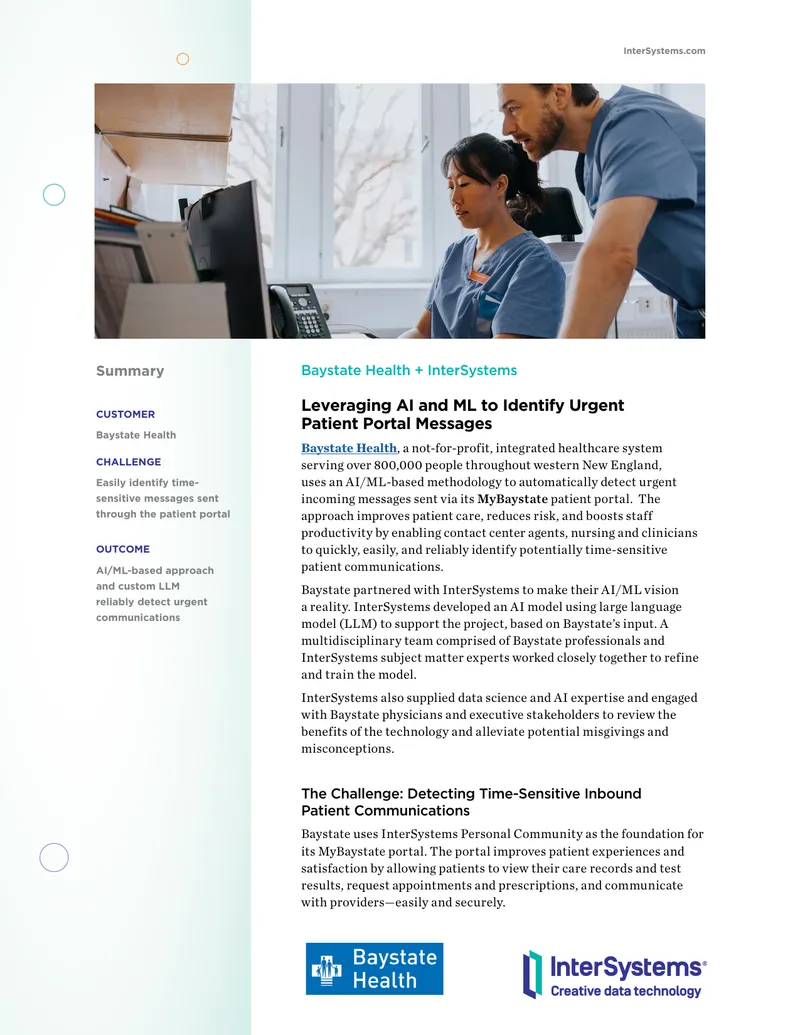 InterSystems.com

Summary

CUSTOMER

Baystate Health

CHALLENGE

Easily identify time-sensitive messages sent through the patient portal

OUTCOME

AI/ML-based approach and custom LLM reliably detect urgent communications

Baystate Health + InterSystems

Leveraging AI and ML to Identify Urgent Patient Portal Messages

Baystate Health, a not-for-profit, integrated healthcare system serving over 800,000 people throughout western New England, uses an AI/ML-based methodology to automatically detect urgent incoming messages sent via its MyBaystate patient portal. The approach improves patient care, reduces risk, and boosts staff productivity by enabling contact center agents, nursing and clinicians to quickly, easily, and reliably identify potentially time-sensitive patient communications.

Baystate partnered with InterSystems to make their AI/ML vision a reality. InterSystems developed an AI model using large language model (LLM) to support the project, based on Baystate's input. A multidisciplinary team comprised of Baystate professionals and InterSystems subject matter experts worked closely together to refine and train the model.

InterSystems also supplied data science and AI expertise and engaged with Baystate physicians and executive stakeholders to review the benefits of the technology and alleviate potential misgivings and misconceptions.

The Challenge: Detecting Time-Sensitive Inbound Patient Communications

Baystate uses InterSystems Personal Community as the foundation for its MyBaystate portal. The portal improves patient experiences and satisfaction by allowing patients to view their care records and test results, request appointments and prescriptions, and communicate with providers—easily and securely.

Baystate Health

InterSystems®
Creative data technology